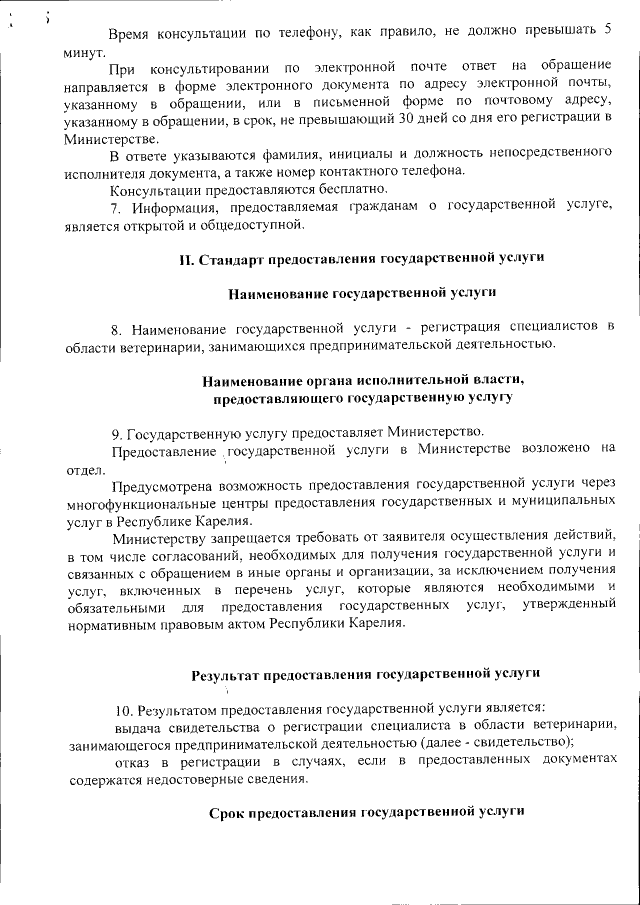 Время консультации по телефону, как правило, не должно превышать 5 минут.

При консультировании по электронной почте ответ на обращение направляется в форме электронного документа по адресу электронной почты, указанному в обращении, или в письменной форме по почтовому адресу, указанному в обращении, в срок, не превышающий 30 дней со дня его регистрации в Министерстве.

В ответе указываются фамилия, инициалы и должность непосредственного исполнителя документа, а также номер контактного телефона.

Консультации предоставляются бесплатно.

7. Информация, предоставляемая гражданам о государственной услуге, является открытой и общедоступной.

II. Стандарт предоставления государственной услуги

Наименование государственной услуги

8. Наименование государственной услуги - регистрация специалистов в области ветеринарии, занимающихся предпринимательской деятельностью.

Наименование органа исполнительной власти, предоставляющего государственную услугу

9. Государственную услугу предоставляет Министерство.

Предоставление государственной услуги в Министерстве возложено на отдел.

Предусмотрена возможность предоставления государственной услуги через многофункциональные центры предоставления государственных и муниципальных услуг в Республике Карелия.

Министерству запрещается требовать от заявителя осуществления действий, в том числе согласований, необходимых для получения государственной услуги и связанных с обращением в иные органы и организации, за исключением получения услуг, включенных в перечень услуг, которые являются необходимыми и обязательными для предоставления государственных услуг, утвержденный нормативным правовым актом Республики Карелия.

Результат предоставления государственной услуги

10. Результатом предоставления государственной услуги является:

выдача свидетельства о регистрации специалиста в области ветеринарии, занимающегося предпринимательской деятельностью (далее - свидетельство);

отказ в регистрации в случаях, если в предоставленных документах содержатся недостоверные сведения.

Срок предоставления государственной услуги